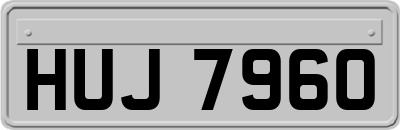 HUJ 7960